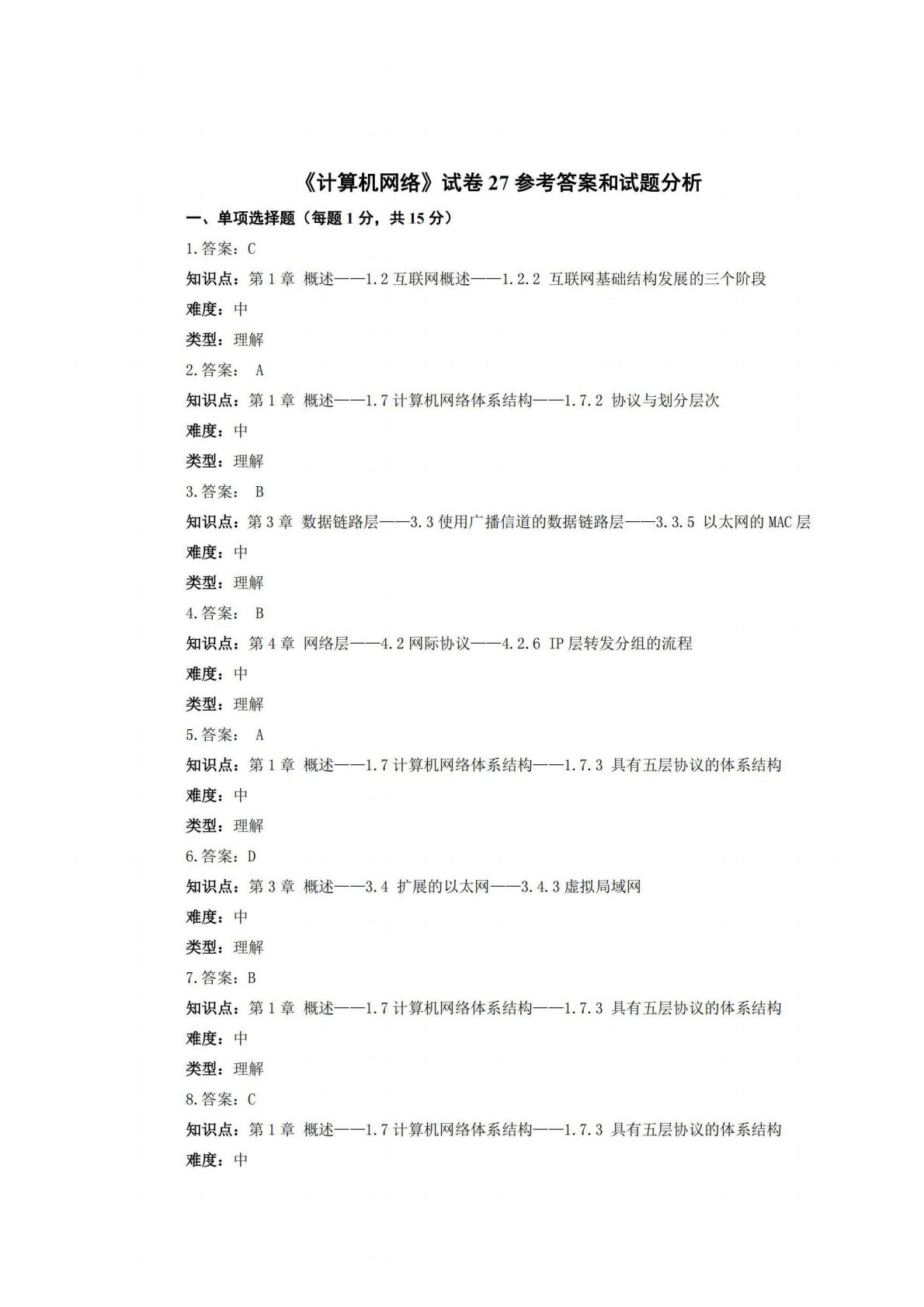 《计算机网络》试卷 27 参考答案和试题分析

一、单项选择题（每题 1 分，共 15 分）

1.答案：C

知识点：第 1 章 概述——1.2 互联网概述——1.2.2 互联网基础结构发展的三个阶段

难度：中

类型：理解

2.答案： A

知识点：第 1 章 概述——1.7 计算机网络体系结构——1.7.2 协议与划分层次

难度：中

类型：理解

3.答案： B

知识点：第 3 章 数据链路层——3.3 使用广播信道的数据链路层——3.3.5 以太网的 MAC 层

难度：中

类型：理解

4.答案： B

知识点：第 4 章 网络层——4.2 网际协议——4.2.6 IP 层转发分组的流程

难度：中

类型：理解

5.答案： A

知识点：第 1 章 概述——1.7 计算机网络体系结构——1.7.3 具有五层协议的体系结构

难度：中

类型：理解

6.答案：D

知识点：第 3 章 概述——3.4 扩展的以太网——3.4.3 虚拟局域网

难度：中

类型：理解

7.答案：B

知识点：第 1 章 概述——1.7 计算机网络体系结构——1.7.3 具有五层协议的体系结构

难度：中

类型：理解

8.答案：C

知识点：第 1 章 概述——1.7 计算机网络体系结构——1.7.3 具有五层协议的体系结构

难度：中